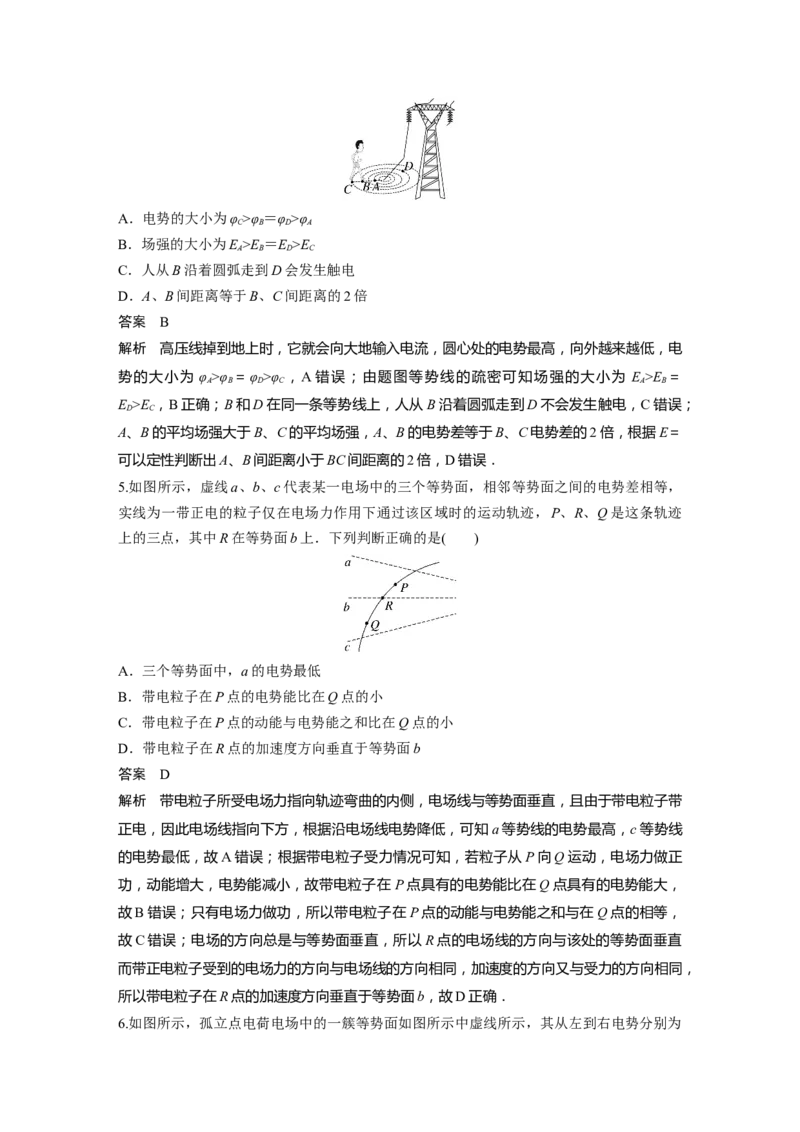 D
C B A

A．电势的大小为$\varphi_C>\varphi_B=\varphi_D>\varphi_A$

B．场强的大小为$E_A>E_B=E_D>E_C$

C．人从B沿着圆弧走到D会发生触电

D．A、B间距离等于B、C间距离的2倍

答案 B

解析 高压线掉到地上时，它就会向大地输入电流，圆心处的电势最高，向外越来越低，电势的大小为$\varphi_A>\varphi_B=\varphi_D>\varphi_C$，A错误；由题图等势线的疏密可知场强的大小为$E_A>E_B=E_D>E_C$，B正确；B和D在同一条等势线上，人从B沿着圆弧走到D不会发生触电，C错误；A、B的平均场强大于B、C的平均场强，A、B的电势差等于B、C电势差的2倍，根据E=可以定性判断出A、B间距离小于BC间距离的2倍，D错误．

5.如图所示，虚线a、b、c代表某一电场中的三个等势面，相邻等势面之间的电势差相等，实线为一带正电的粒子仅在电场力作用下通过该区域时的运动轨迹，P、R、Q是这条轨迹上的三点，其中R在等势面b上．下列判断正确的是(　　)

a
P
b R
Q
c

A．三个等势面中，a的电势最低

B．带电粒子在P点的电势能比在Q点的小

C．带电粒子在P点的动能与电势能之和比在Q点的小

D．带电粒子在R点的加速度方向垂直于等势面b

答案 D

解析 带电粒子所受电场力指向轨迹弯曲的内侧，电场线与等势面垂直，且由于带电粒子带正电，因此电场线指向下方，根据沿电场线电势降低，可知a等势线的电势最高，c等势线的电势最低，故A错误；根据带电粒子受力情况可知，若粒子从P向Q运动，电场力做正功，动能增大，电势能减小，故带电粒子在P点具有的电势能比在Q点具有的电势能大，故B错误；只有电场力做功，所以带电粒子在P点的动能与电势能之和与在Q点的相等，故C错误；电场的方向总是与等势面垂直，所以R点的电场线的方向与该处的等势面垂直而带正电粒子受到的电场力的方向与电场线的方向相同，加速度的方向又与受力的方向相同，所以带电粒子在R点的加速度方向垂直于等势面b，故D正确．

6.如图所示，孤立点电荷电场中的一簇等势面如图所示中虚线所示，其从左到右电势分别为